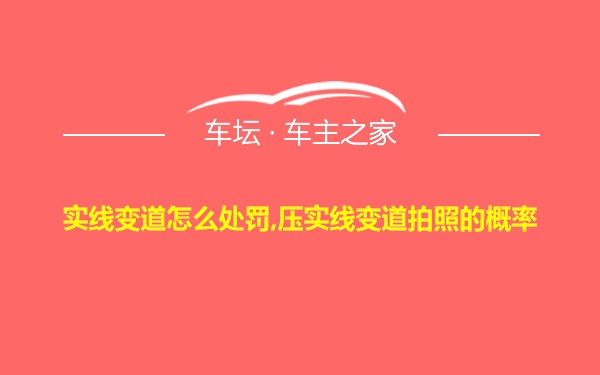 车坛 · 车主之家

实线变道怎么处罚,压实线变道拍照的概率